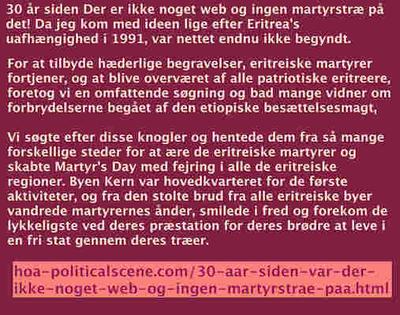 30 år siden Der er ikke noget web og ingen martyrstræ på det! Da jeg kom med ideen lige efter Eritrea's uafhængighed i 1991, var nettet endnu ikke begyndt.

For at tilbyde hæderlige begravelser, eritreiske martyrer fortjener, og at blive overværet af alle patriotiske eritreere, foretog vi en omfattende søgning og bad mange vidner om forbrydelserne begået af den etiopiske besættelsesmagt,

Vi søgte efter disse knogler og hentede dem fra så mange forskellige steder for at ære de eritreiske martyrer og skabte Martyr's Day med fejring i alle de eritreiske regioner. Byen Kern var hovedkvarteret for de første aktiviteter, og fra den stolte brud fra alle eritreiske byer vandrede martyrernes ånder, smilede i fred og forekom de lykkeligste ved deres præstation for deres brødre at leve i en fri stat gennem deres træer.

hoa-politicalscene.com/30-aar-siden-var-der-ikke-noget-web-og-ingen-martyrstrae-paa.html